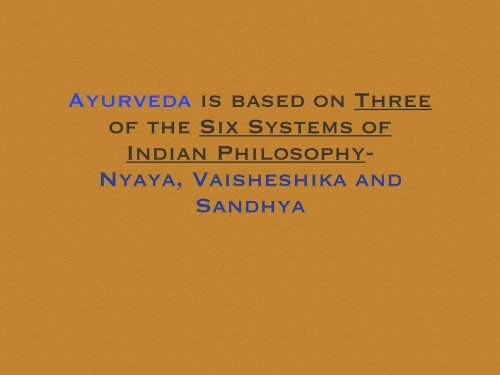 Ayurveda is based on Three of the Six Systems of Indian Philosophy- Nyaya, Vaisheshika and Sandhya